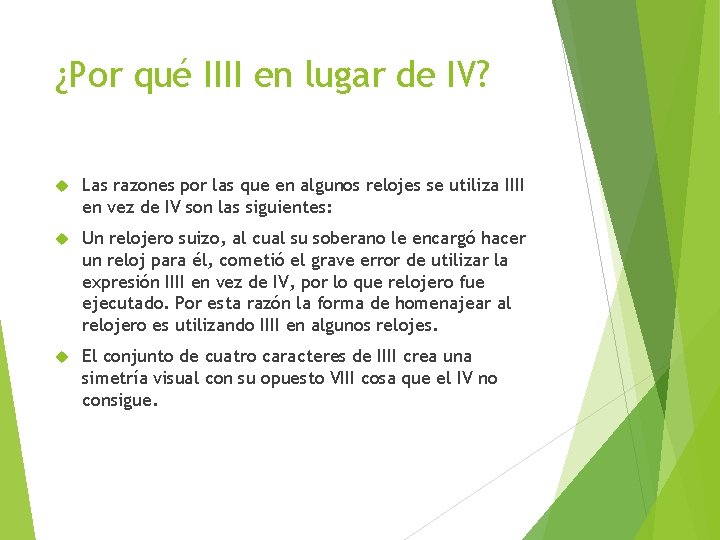 ¿Por qué IIII en lugar de IV?

Las razones por las que en algunos relojes se utiliza IIII en vez de IV son las siguientes:

Un relojero suizo, al cual su soberano le encargó hacer un reloj para él, cometió el grave error de utilizar la expresión IIII en vez de IV, por lo que relojero fue ejecutado. Por esta razón la forma de homenajear al relojero es utilizando IIII en algunos relojes.

El conjunto de cuatro caracteres de IIII crea una simetría visual con su opuesto VIII cosa que el IV no consigue.